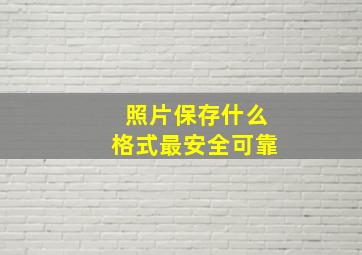 照片保存什么
格式最安全可靠